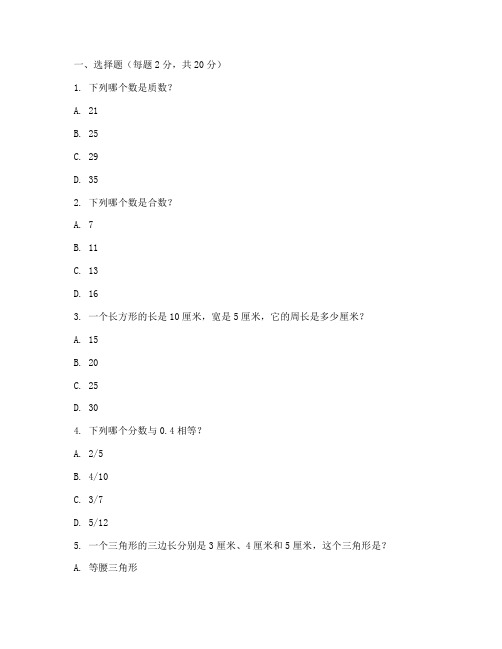 一、选择题（每题 2 分，共 20 分）

1. 下列哪个数是质数？

A. 21

B. 25

C. 29

D. 35

2. 下列哪个数是合数？

A. 7

B. 11

C. 13

D. 16

3. 一个长方形的长是 10 厘米，宽是 5 厘米，它的周长是多少厘米？

A. 15

B. 20

C. 25

D. 30

4. 下列哪个分数与 0.4 相等？

A. 2/5

B. 4/10

C. 3/7

D. 5/12

5. 一个三角形的三边长分别是 3 厘米、4 厘米和 5 厘米，这个三角形是？

A. 等腰三角形